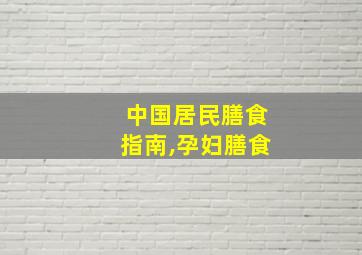 中国居民膳食指南,孕妇膳食